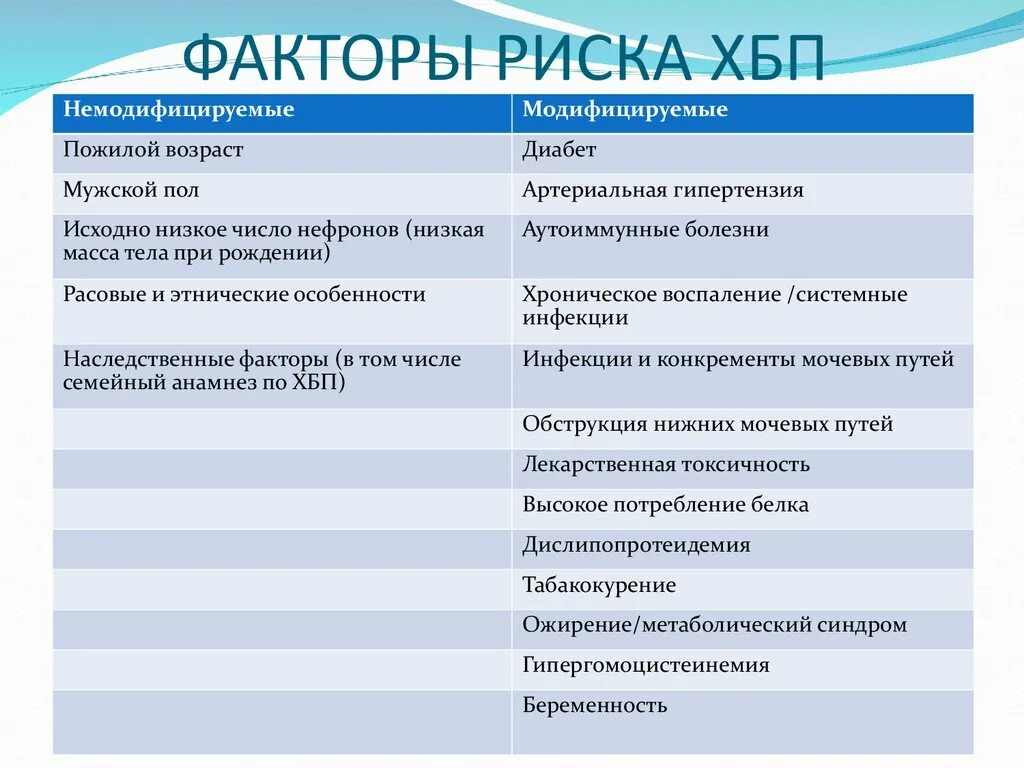 ФАКТОРЫ РИСКА ХБП

| Немодифицируемые | Модифицируемые |
|---|---|
| Пожилой возраст | Диабет |
| Мужской пол | Артериальная гипертензия |
| Исходно низкое число нефронов (низкая масса тела при рождении) | Аутоиммунные болезни |
| Расовые и этнические особенности | Хроническое воспаление /системные инфекции |
| Наследственные факторы (в том числе семейный анамнез по ХБП) | Инфекции и конкременты мочевых путей |
| | Обструкция нижних мочевых путей |
| | Лекарственная токсичность |
| | Высокое потребление белка |
| | Дислипопротеидемия |
| | Табакокурение |
| | Ожирение/метаболический синдром |
| | Гипергомоцистеинемия |
| | Беременность |